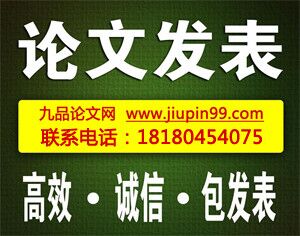 论文发表

九品论文网 www.jiupin99.com
联系电话：18180454075

高效 · 诚信 · 包发表